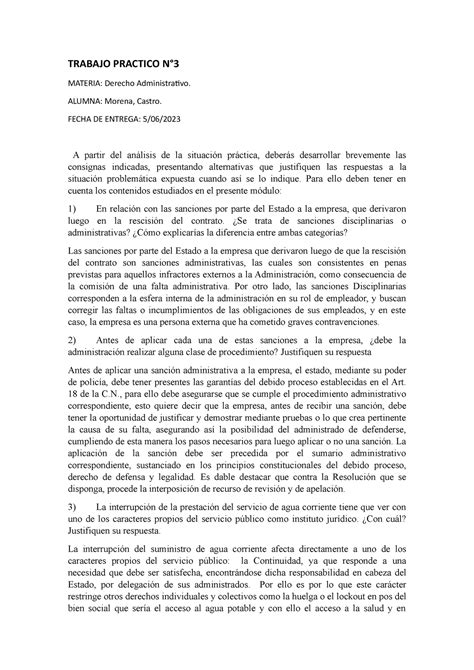 TRABAJO PRACTICO N°3

MATERIA: Derecho Administrativo.

ALUMNA: Morena, Castro.

FECHA DE ENTREGA: 5/06/2023

A partir del análisis de la situación práctica, deberás desarrollar brevemente las consignas indicadas, presentando alternativas que justifiquen las respuestas a la situación problemática expuesta cuando así se lo indique. Para ello deben tener en cuenta los contenidos estudiados en el presente módulo:

1) En relación con las sanciones por parte del Estado a la empresa, que derivaron luego en la rescisión del contrato. ¿Se trata de sanciones disciplinarias o administrativas? ¿Cómo explicarías la diferencia entre ambas categorías?

Las sanciones por parte del Estado a la empresa que derivaron luego de que la rescisión del contrato son sanciones administrativas, las cuales son consistentes en penas previstas para aquellos infractores externos a la Administración, como consecuencia de la comisión de una falta administrativa. Por otro lado, las sanciones Disciplinarias corresponden a la esfera interna de la administración en su rol de empleador, y buscan corregir las faltas o incumplimientos de las obligaciones de sus empleados, y en este caso, la empresa es una persona externa que ha cometido graves contravenciones.

2) Antes de aplicar cada una de estas sanciones a la empresa, ¿debe la administración realizar alguna clase de procedimiento? Justifiquen su respuesta

Antes de aplicar una sanción administrativa a la empresa, el estado, mediante su poder de policía, debe tener presentes las garantías del debido proceso establecidas en el Art. 18 de la C.N., para ello debe asegurarse que se cumple el procedimiento administrativo correspondiente, esto quiere decir que la empresa, antes de recibir una sanción, debe tener la oportunidad de justificar y demostrar mediante pruebas o lo que crea pertinente la causa de su falta, asegurando así la posibilidad del administrado de defenderse, cumpliendo de esta manera los pasos necesarios para luego aplicar o no una sanción. La aplicación de la sanción debe ser precedida por el sumario administrativo correspondiente, sustanciado en los principios constitucionales del debido proceso, derecho de defensa y legalidad. Es dable destacar que contra la Resolución que se disponga, procede la interposición de recurso de revisión y de apelación.

3) La interrupción de la prestación del servicio de agua corriente tiene que ver con uno de los caracteres propios del servicio público como instituto jurídico. ¿Con cuál? Justifiquen su respuesta.

La interrupción del suministro de agua corriente afecta directamente a uno de los caracteres propios del servicio público: la Continuidad, ya que responde a una necesidad que debe ser satisfecha, encontrándose dicha responsabilidad en cabeza del Estado, por delegación de sus administrados. Por ello es por lo que este carácter restringe otros derechos individuales y colectivos como la huelga o el lockout en pos del bien social que sería el acceso al agua potable y con ello el acceso a la salud y en